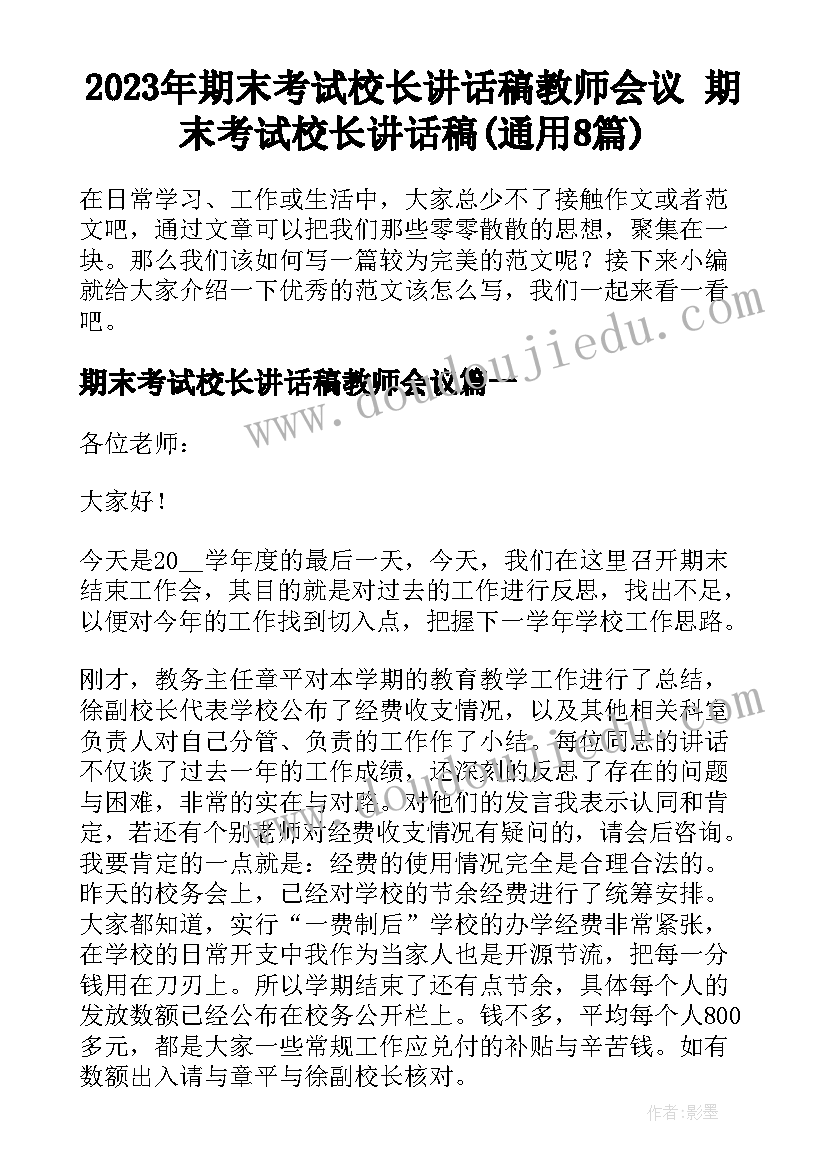 2023年期末考试校长讲话稿教师会议 期末考试校长讲话稿(通用8篇)

在日常学习、工作或生活中，大家总少不了接触作文或者范文吧，通过文章可以把我们那些零零散散的思想，聚集在一块。那么我们该如何写一篇较为完美的范文呢？接下来小编就给大家介绍一下优秀的范文该怎么写，我们一起来看一看吧。

期末考试校长讲话稿教师会议篇一

www.doudoujiedu.com

各位老师：

大家好！

今天是20__学年度的最后一天，今天，我们在这里召开期末结束工作会，其目的就是对过去的工作进行反思，找出不足，以便对今年的工作找到切入点，把握下一学年学校工作思路。

刚才，教务主任章平对本学期的教育教学工作进行了总结，徐副校长代表学校公布了经费收支情况，以及其他相关科室负责人对自己分管、负责的工作作了小结。每位同志的讲话不仅谈了过去一年的工作成绩，还深刻的反思了存在的问题与困难，非常的实在与对路。对他们的发言我表示认同和肯定，若还有个别老师对经费收支情况有疑问的，请会后咨询。我要肯定的一点就是：经费的使用情况完全是合理合法的。昨天的校务会上，已经对学校的节余经费进行了统筹安排。大家都知道，实行“一费制后”学校的办学经费非常紧张，在学校的日常开支中我作为当家人也是开源节流，把每一分钱用在刀刃上。所以学期结束了还有点节余，具体每个人的发放数额已经公布在校务公开栏上。钱不多，平均每个人800多元，都是大家一些常规工作应兑付的补贴与辛苦钱。如有数额出入请与章平与徐副校长核对。

作者:影墨